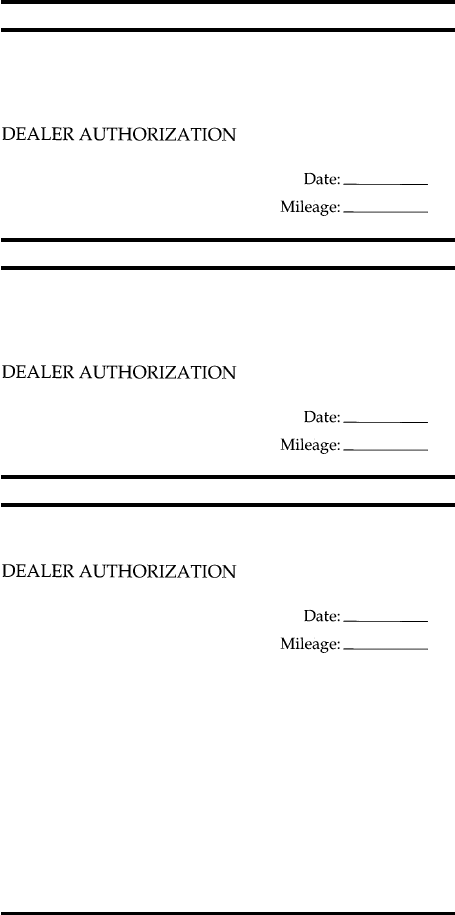 DEALER AUTHORIZATION

Date: ____
Mileage: ____

DEALER AUTHORIZATION

Date: ____
Mileage: ____

DEALER AUTHORIZATION

Date: ____
Mileage: ____